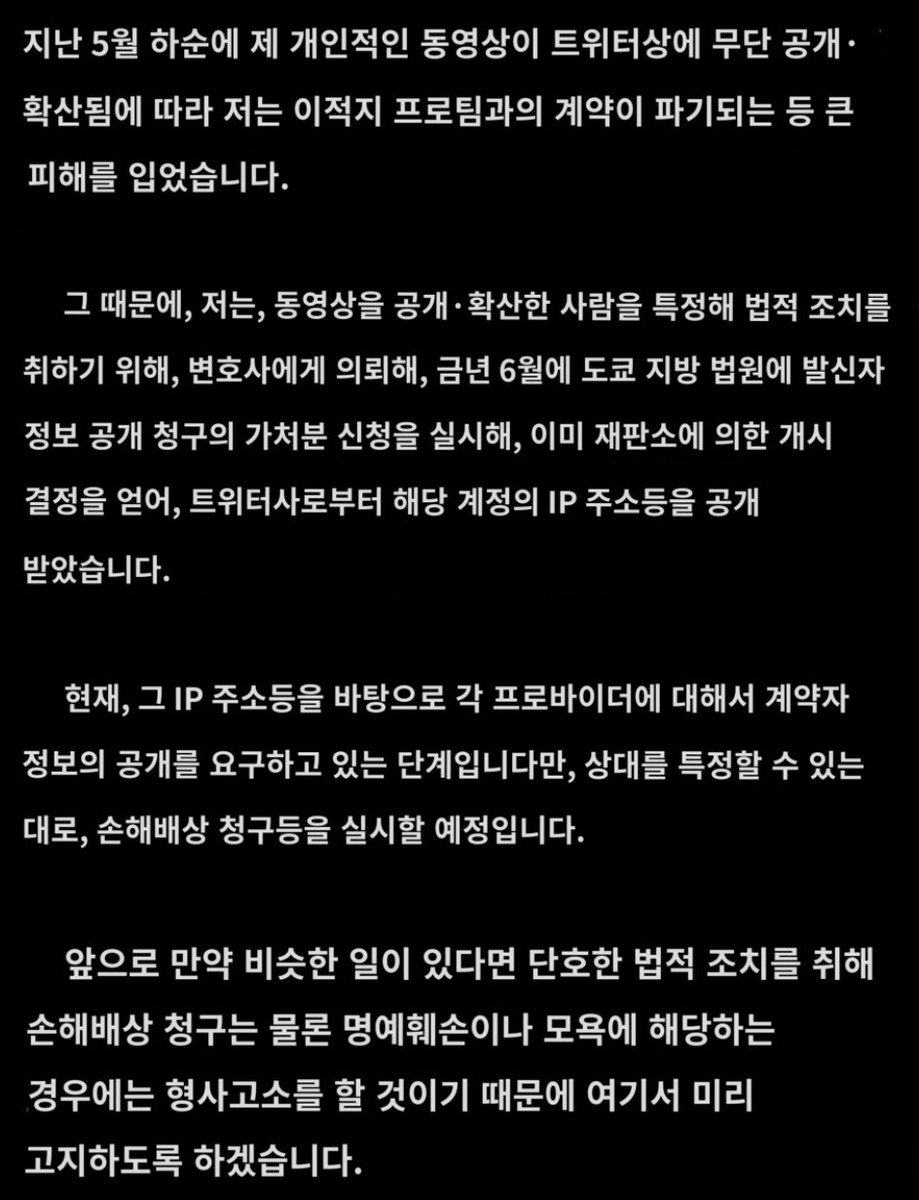 지난 5월 하순에 제 개인적인 동영상이 트위터상에 무단 공개·확산됨에 따라 저는 이적지 프로팀과의 계약이 파기되는 등 큰 피해를 입었습니다.

그 때문에, 저는, 동영상을 공개·확산한 사람을 특정해 법적 조치를 취하기 위해, 변호사에게 의뢰해, 금년 6월에 도쿄 지방 법원에 발신자 정보 공개 청구의 가처분 신청을 실시해, 이미 재판소에 의한 개시 결정을 얻어, 트위터사로부터 해당 계정의 IP 주소등을 공개 받았습니다.

현재, 그 IP 주소등을 바탕으로 각 프로바이더에 대해서 계약자 정보의 공개를 요구하고 있는 단계입니다만, 상대를 특정할 수 있는 대로, 손해배상 청구등을 실시할 예정입니다.

앞으로 만약 비슷한 일이 있다면 단호한 법적 조치를 취해 손해배상 청구는 물론 명예훼손이나 모욕에 해당하는 경우에는 형사고소를 할 것이기 때문에 여기서 미리 고지하도록 하겠습니다.